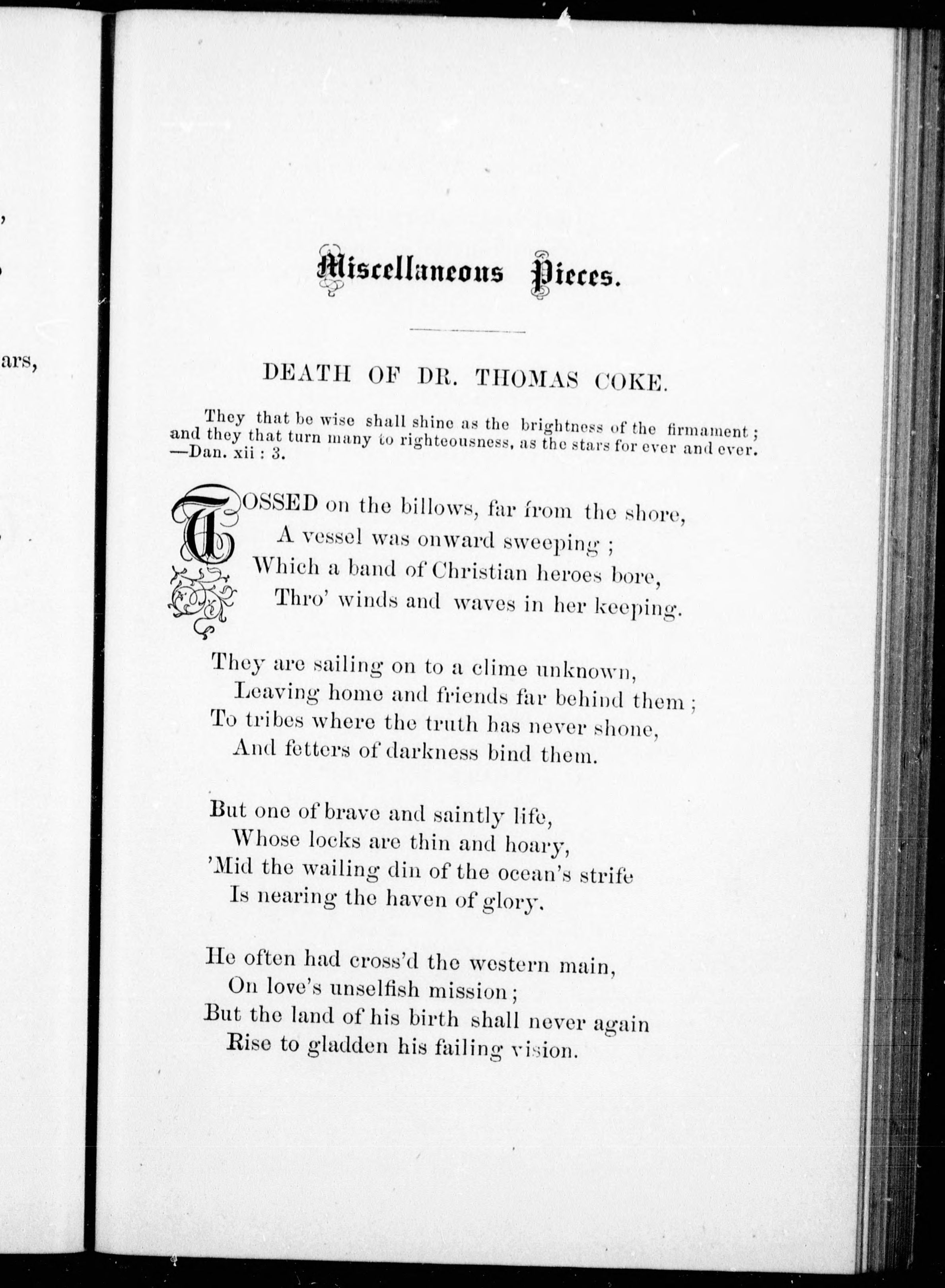 ,

ars,

Miscellaneous Pieces.

DEATH OF DR. THOMAS COKE.

They that be wise shall shine as the brightness of the firmament; and they that turn many to righteousness, as the stars for ever and ever. —Dan. xii : 3.

TOSSED on the billows, far from the shore,
A vessel was onward sweeping;
Which a band of Christian heroes bore,
Thro' winds and waves in her keeping.

They are sailing on to a clime unknown,
Leaving home and friends far behind them;
To tribes where the truth has never shone,
And fetters of darkness bind them.

But one of brave and saintly life,
Whose locks are thin and hoary,
'Mid the wailing din of the ocean's strife
Is nearing the haven of glory.

He often had cross'd the western main,
On love's unselfish mission;
But the land of his birth shall never again
Rise to gladden his failing vision.